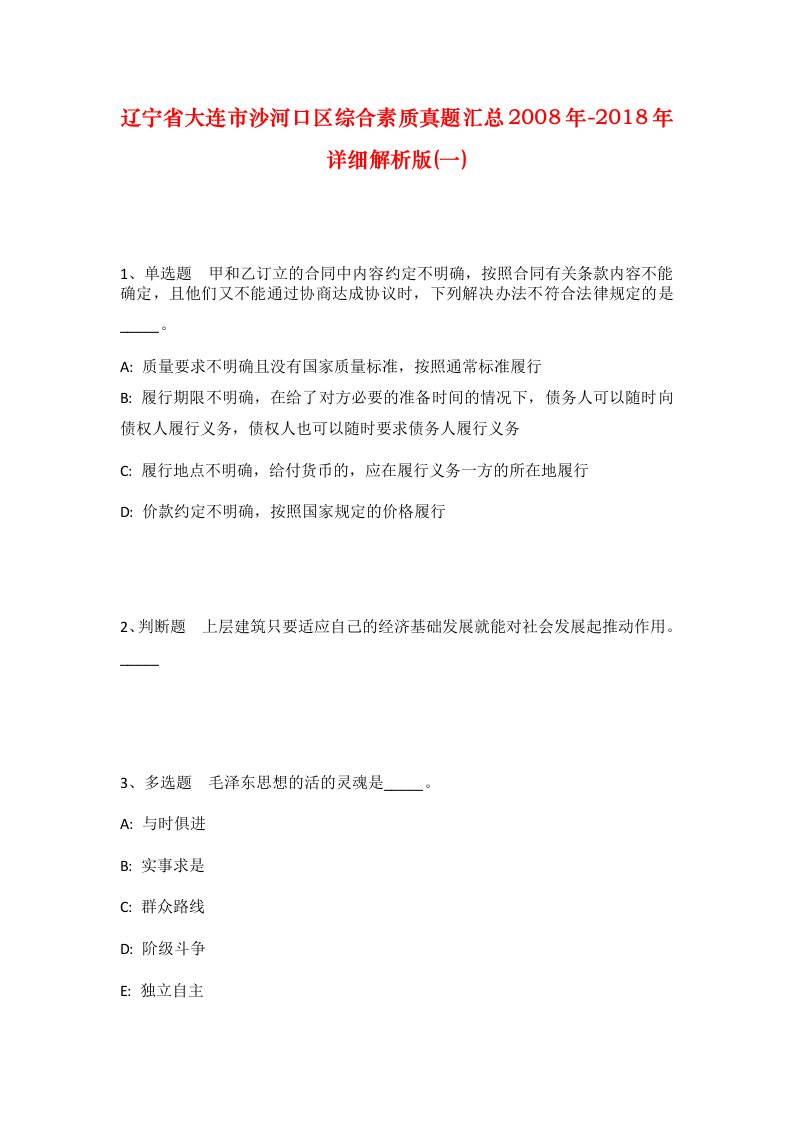 辽宁省大连市沙河口区综合素质真题汇总2008年-2018年详细解析版(一)

1、单选题 甲和乙订立的合同中内容约定不明确，按照合同有关条款内容不能确定，且他们又不能通过协商达成协议时，下列解决办法不符合法律规定的是_____。

A: 质量要求不明确且没有国家质量标准，按照通常标准履行

B: 履行期限不明确，在给了对方必要的准备时间的情况下，债务人可以随时向债权人履行义务，债权人也可以随时要求债务人履行义务

C: 履行地点不明确，给付货币的，应在履行义务一方的所在地履行

D: 价款约定不明确，按照国家规定的价格履行

2、判断题 上层建筑只要适应自己的经济基础发展就能对社会发展起推动作用。_____

3、多选题 毛泽东思想的活的灵魂是_____。

A: 与时俱进

B: 实事求是

C: 群众路线

D: 阶级斗争

E: 独立自主